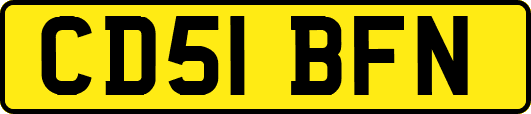 CD51 BFN